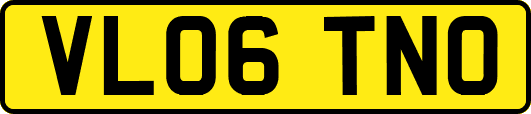 VL06 TNO